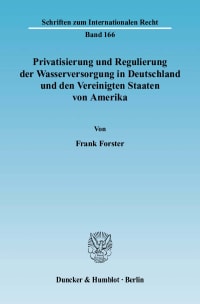 Schriften zum Internationalen Recht

Band 166

Privatisierung und Regulierung der Wasserversorgung in Deutschland und den Vereinigten Staaten von Amerika

Von

Frank Forster

Duncker & Humblot · Berlin